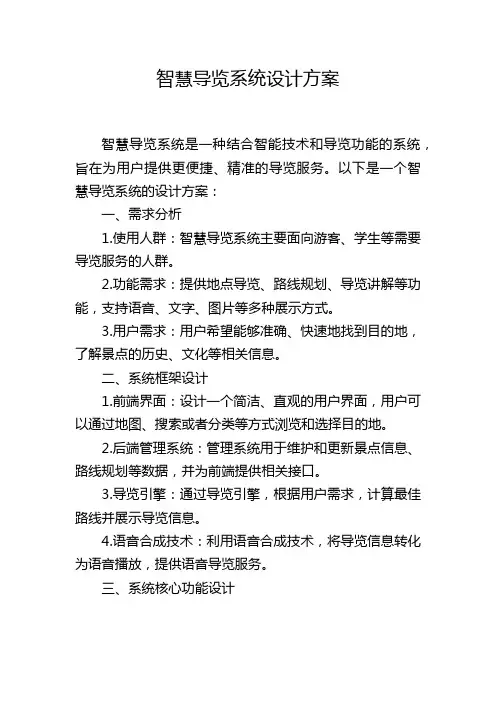 智慧导览系统设计方案

智慧导览系统是一种结合智能技术和导览功能的系统，旨在为用户提供更便捷、精准的导览服务。以下是一个智慧导览系统的设计方案：

一、需求分析

1.使用人群：智慧导览系统主要面向游客、学生等需要导览服务的人群。

2.功能需求：提供地点导览、路线规划、导览讲解等功能，支持语音、文字、图片等多种展示方式。

3.用户需求：用户希望能够准确、快速地找到目的地，了解景点的历史、文化等相关信息。

二、系统框架设计

1.前端界面：设计一个简洁、直观的用户界面，用户可以通过地图、搜索或者分类等方式浏览和选择目的地。

2.后端管理系统：管理系统用于维护和更新景点信息、路线规划等数据，并为前端提供相关接口。

3.导览引擎：通过导览引擎，根据用户需求，计算最佳路线并展示导览信息。

4.语音合成技术：利用语音合成技术，将导览信息转化为语音播放，提供语音导览服务。

三、系统核心功能设计